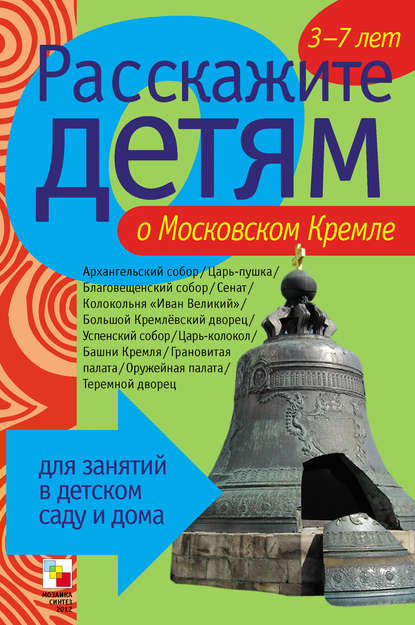 3–7 лет

Расскажите детям

о Московском Кремле

Архангельский собор / Царь-пушка / Благовещенский собор / Сенат / Колокольня «Иван Великий» / Большой Кремлёвский дворец / Успенский собор / Царь-колокол / Башни Кремля / Грановитая палата / Оружейная палата / Теремной дворец

для занятий в детском саду и дома

МОЗАИКА СИНТЕЗ 2012